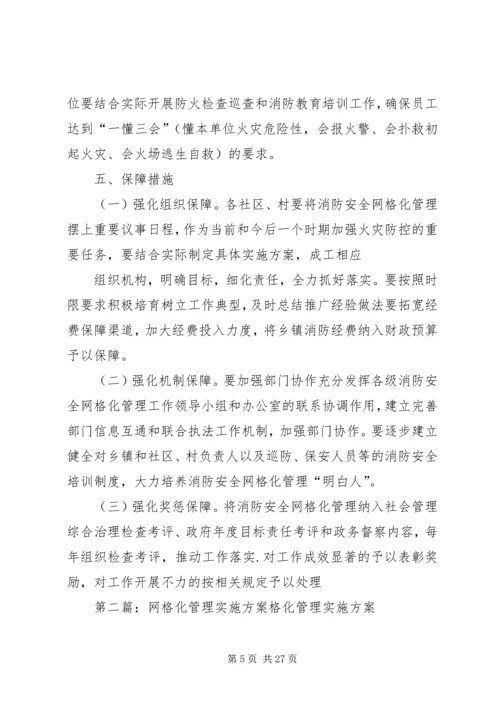 位要结合实际开展防火检查巡查和消防教育培训工作，确保员工达到“一懂三会”（懂本单位火灾危险性，会报火警、会扑救初起火灾、会火场逃生自救）的要求。

五、保障措施

（一）强化组织保障。各社区、村要将消防安全网格化管理摆上重要议事日程，作为当前和今后一个时期加强火灾防控的重要任务，要结合实际制定具体实施方案，成工相应

组织机构，明确目标，细化责任，全力抓好落实。要按照时限要求积极培育树立工作典型，及时总结推广经验做法要拓宽经费保障渠道，加大经费投入力度，将乡镇消防经费纳入财政预算予以保障。

（二）强化机制保障。要加强部门协作充分发挥各级消防安全网格化管理工作领导小组和办公室的联系协调作用，建立完善部门信息互通和联合执法工作机制，加强部门协作。要逐步建立健全对乡镇和社区、村负责人以及巡防、保安人员等的消防安全培训制度，大力培养消防安全网格化管理“明白人”。

（三）强化奖惩保障。将消防安全网格化管理纳入社会管理综合治理检查考评、政府年度目标责任考评和政务督察内容，每年组织检查考评，推动工作落实.对工作成效显著的予以表彰奖励，对工作开展不力的按相关规定予以处理

第二篇：网格化管理实施方案格化管理实施方案

第 5 页 共 27 页